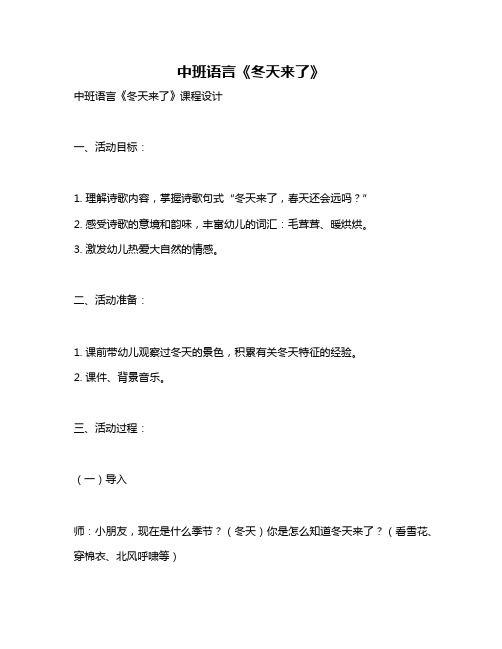 中班语言《冬天来了》

中班语言《冬天来了》课程设计

一、活动目标：

1. 理解诗歌内容，掌握诗歌句式“冬天来了，春天还会远吗？”

2. 感受诗歌的意境和韵味，丰富幼儿的词汇：毛茸茸、暖烘烘。

3. 激发幼儿热爱大自然的情感。

二、活动准备：

1. 课前带幼儿观察过冬天的景色，积累有关冬天特征的经验。

2. 课件、背景音乐。

三、活动过程：

（一）导入

师：小朋友，现在是什么季节？（冬天）你是怎么知道冬天来了？（看雪花、穿棉衣、北风呼啸等）